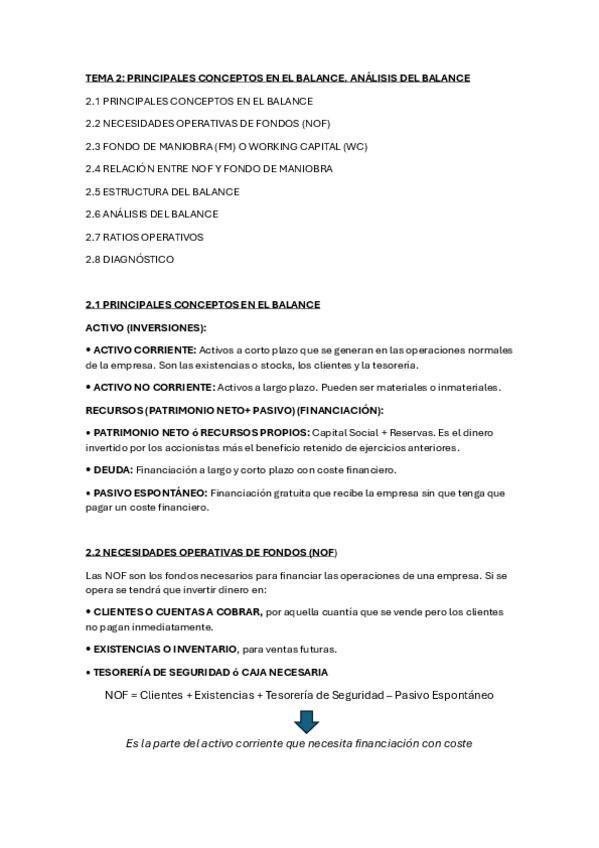 TEMA 2: PRINCIPALES CONCEPTOS EN EL BALANCE. ANÁLISIS DEL BALANCE

2.1 PRINCIPALES CONCEPTOS EN EL BALANCE

2.2 NECESIDADES OPERATIVAS DE FONDOS (NOF)

2.3 FONDO DE MANIOBRA (FM) O WORKING CAPITAL (WC)

2.4 RELACIÓN ENTRE NOF Y FONDO DE MANIOBRA

2.5 ESTRUCTURA DEL BALANCE

2.6 ANÁLISIS DEL BALANCE

2.7 RATIOS OPERATIVOS

2.8 DIAGNÓSTICO

2.1 PRINCIPALES CONCEPTOS EN EL BALANCE

ACTIVO (INVERSIONES):

• ACTIVO CORRIENTE: Activos a corto plazo que se generan en las operaciones normales de la empresa. Son las existencias o stocks, los clientes y la tesorería.

• ACTIVO NO CORRIENTE: Activos a largo plazo. Pueden ser materiales o inmateriales.

RECURSOS (PATRIMONIO NETO+ PASIVO) (FINANCIACIÓN):

• PATRIMONIO NETO ó RECURSOS PROPIOS: Capital Social + Reservas. Es el dinero invertido por los accionistas más el beneficio retenido de ejercicios anteriores.

• DEUDA: Financiación a largo y corto plazo con coste financiero.

• PASIVO ESPONTÁNEO: Financiación gratuita que recibe la empresa sin que tenga que pagar un coste financiero.

2.2 NECESIDADES OPERATIVAS DE FONDOS (NOF)

Las NOF son los fondos necesarios para financiar las operaciones de una empresa. Si se opera se tendrá que invertir dinero en:

• CLIENTES O CUENTAS A COBRAR, por aquella cuantía que se vende pero los clientes no pagan inmediatamente.

• EXISTENCIAS O INVENTARIO, para ventas futuras.

• TESORERÍA DE SEGURIDAD ó CAJA NECESARIA

NOF = Clientes + Existencias + Tesorería de Seguridad – Pasivo Espontáneo

Es la parte del activo corriente que necesita financiación con coste